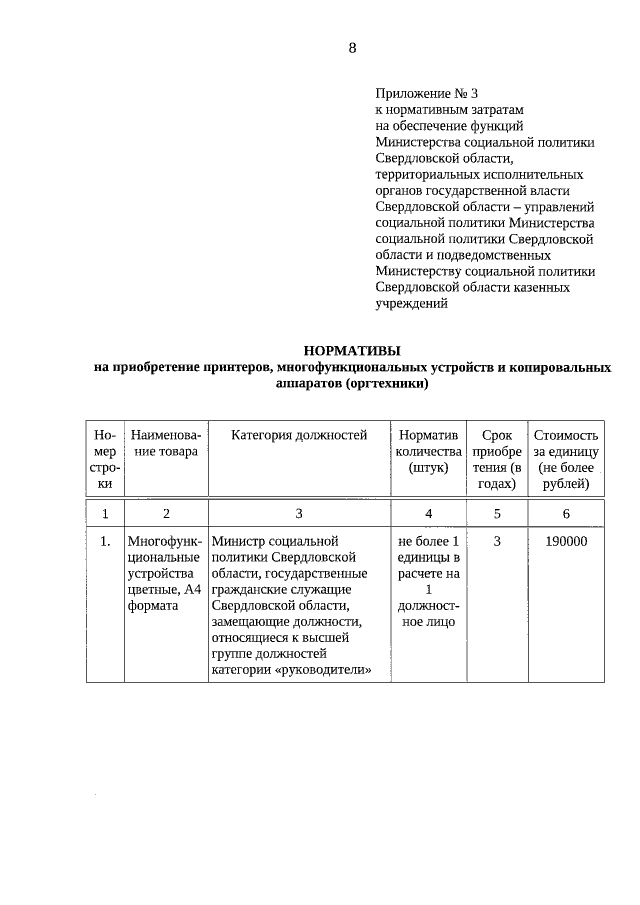 8

Приложение № 3
к нормативным затратам
на обеспечение функций
Министерства социальной политики
Свердловской области,
территориальных исполнительных
органов государственной власти
Свердловской области – управлений
социальной политики Министерства
социальной политики Свердловской
области и подведомственных
Министерству социальной политики
Свердловской области казенных
учреждений

НОРМАТИВЫ
на приобретение принтеров, многофункциональных устройств и копировальных аппаратов (оргтехники)

| Номер строки | Наименование товара | Категория должностей | Норматив количества (штук) | Срок приобретения (в годах) | Стоимость за единицу (не более рублей) |
|---|---|---|---|---|---|
| 1 | 2 | 3 | 4 | 5 | 6 |
| 1. | Многофункциональные устройства цветные, А4 формата | Министр социальной политики Свердловской области, государственные гражданские служащие Свердловской области, замещающие должности, относящиеся к высшей группе должностей категории «руководители» | не более 1 единицы в расчете на 1 должностное лицо | 3 | 190000 |